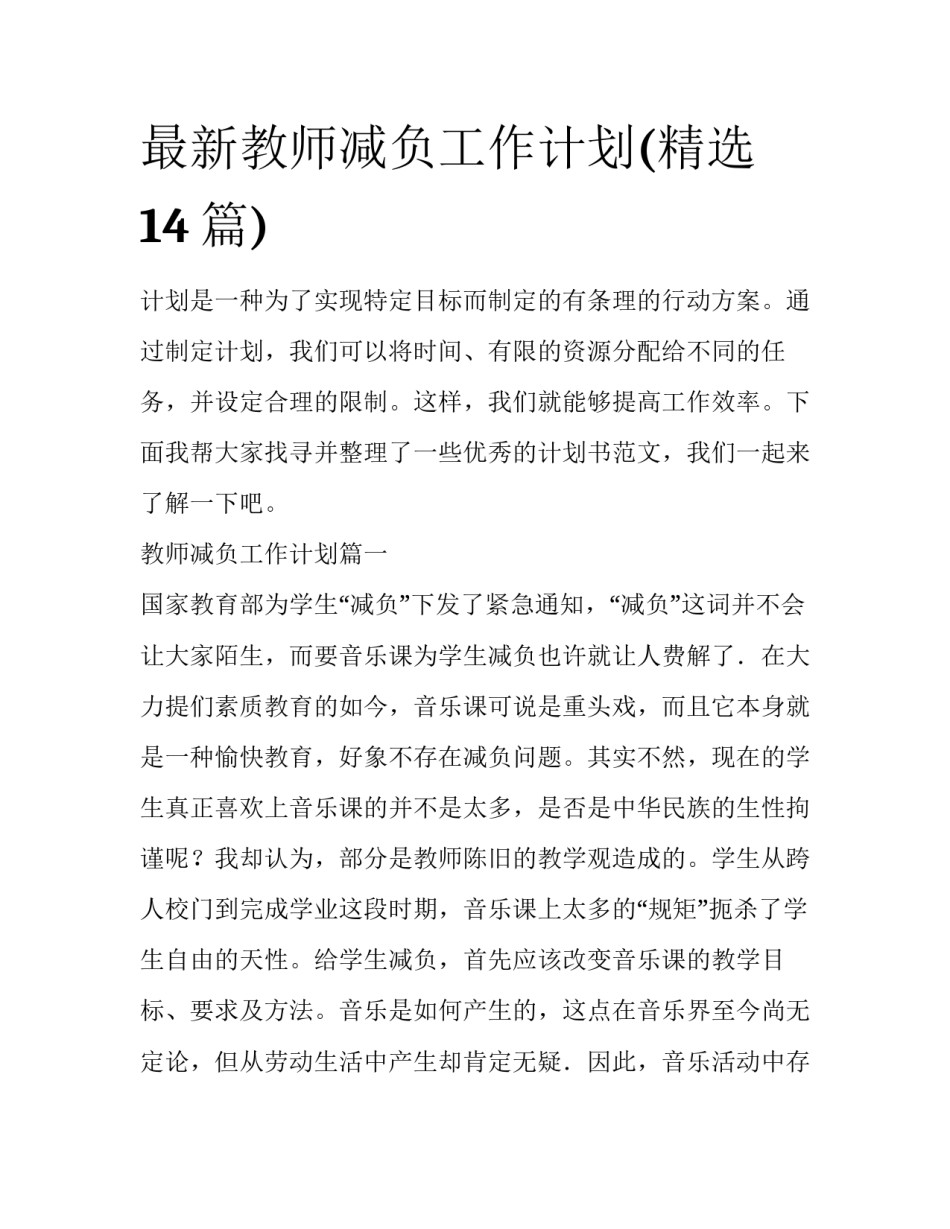 最新教师减负工作计划(精选14篇)

计划是一种为了实现特定目标而制定的有条理的行动方案。通过制定计划，我们可以将时间、有限的资源分配给不同的任务，并设定合理的限制。这样，我们就能够提高工作效率。下面我帮大家找寻并整理了一些优秀的计划书范文，我们一起来了解一下吧。

教师减负工作计划篇一

国家教育部为学生“减负”下发了紧急通知，“减负”这词并不会让大家陌生，而要音乐课为学生减负也许就让人费解了．在大力提们素质教育的如今，音乐课可说是重头戏，而且它本身就是一种愉快教育，好象不存在减负问题。其实不然，现在的学生真正喜欢上音乐课的并不是太多，是否是中华民族的生性拘谨呢？我却认为，部分是教师陈旧的教学观造成的。学生从跨人校门到完成学业这段时期，音乐课上太多的“规矩”扼杀了学生自由的天性。给学生减负，首先应该改变音乐课的教学目标、要求及方法。音乐是如何产生的，这点在音乐界至今尚无定论，但从劳动生活中产生却肯定无疑．因此，音乐活动中存